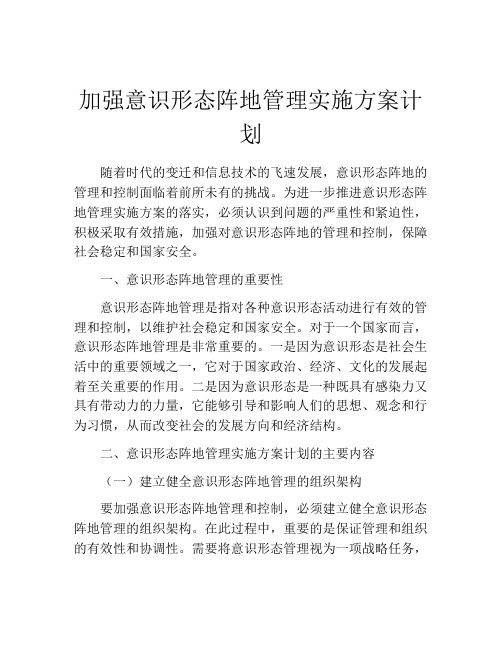 加强意识形态阵地管理实施方案计划

随着时代的变迁和信息技术的飞速发展，意识形态阵地的管理和控制面临着前所未有的挑战。为进一步推进意识形态阵地管理实施方案的落实，必须认识到问题的严重性和紧迫性，积极采取有效措施，加强对意识形态阵地的管理和控制，保障社会稳定和国家安全。

一、意识形态阵地管理的重要性

意识形态阵地管理是指对各种意识形态活动进行有效的管理和控制，以维护社会稳定和国家安全。对于一个国家而言，意识形态阵地管理是非常重要的。一是因为意识形态是社会生活中的重要领域之一，它对于国家政治、经济、文化的发展起着至关重要的作用。二是因为意识形态是一种既具有感染力又具有带动力的力量，它能够引导和影响人们的思想、观念和行为习惯，从而改变社会的发展方向和经济结构。

二、意识形态阵地管理实施方案计划的主要内容

（一）建立健全意识形态阵地管理的组织架构

要加强意识形态阵地管理和控制，必须建立健全意识形态阵地管理的组织架构。在此过程中，重要的是保证管理和组织的有效性和协调性。需要将意识形态管理视为一项战略任务，